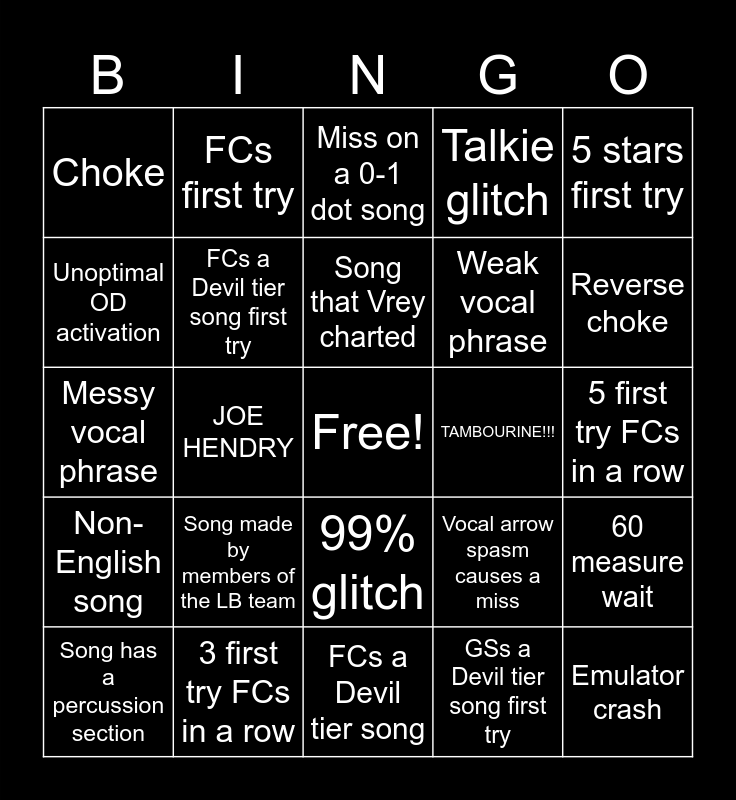 | B | I | N | G | O |
|---|---|---|---|---|
| Choke | FCs first try | Miss on a 0-1 dot song | Talkie glitch | 5 stars first try |
| Unoptimal OD activation | FCs a Devil tier song first try | Song that Vrey charted | Weak vocal phrase | Reverse choke |
| Messy vocal phrase | JOE HENDRY | Free! | TAMBOURINE!!! | 5 first try FCs in a row |
| Non-English song | Song made by members of the LB team | 99% glitch | Vocal arrow spasm causes a miss | 60 measure wait |
| Song has a percussion section | 3 first try FCs in a row | FCs a Devil tier song | GSs a Devil tier song first try | Emulator crash |